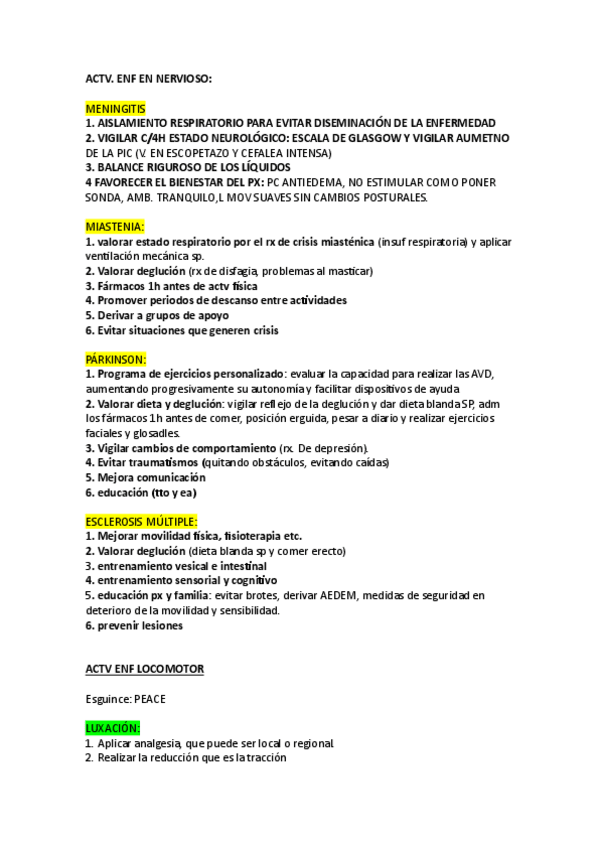 ACTV. ENF EN NERVIOSO:

MENINGITIS
1. AISLAMIENTO RESPIRATORIO PARA EVITAR DISEMINACIÓN DE LA ENFERMEDAD
2. VIGILAR C/4H ESTADO NEUROLÓGICO: ESCALA DE GLASGOW Y VIGILAR AUMETNO DE LA PIC (V. EN ESCOPETAZO Y CEFALEA INTENSA)
3. BALANCE RIGUROSO DE LOS LÍQUIDOS
4 FAVORECER EL BIENESTAR DEL PX: PC ANTIEDEMA, NO ESTIMULAR COMO PONER SONDA, AMB. TRANQUILO,L MOV SUAVES SIN CAMBIOS POSTURALES.

MIASTENIA:
1. valorar estado respiratorio por el rx de crisis miasténica (insuf respiratoria) y aplicar ventilación mecánica sp.
2. Valorar deglución (rx de disfagia, problemas al masticar)
3. Fármacos 1h antes de actv física
4. Promover periodos de descanso entre actividades
5. Derivar a grupos de apoyo
6. Evitar situaciones que generen crisis

PÁRKINSON:
1. Programa de ejercicios personalizado: evaluar la capacidad para realizar las AVD, aumentando progresivamente su autonomía y facilitar dispositivos de ayuda
2. Valorar dieta y deglución: vigilar reflejo de la deglución y dar dieta blanda SP, adm los fármacos 1h antes de comer, posición erguida, pesar a diario y realizar ejercicios faciales y glosadles.
3. Vigilar cambios de comportamiento (rx. De depresión).
4. Evitar traumatismos (quitando obstáculos, evitando caídas)
5. Mejora comunicación
6. educación (tto y ea)

ESCLEROSIS MÚLTIPLE:
1. Mejorar movilidad física, fisioterapia etc.
2. Valorar deglución (dieta blanda sp y comer erecto)
3. entrenamiento vesical e intestinal
4. entrenamiento sensorial y cognitivo
5. educación px y familia: evitar brotes, derivar AEDEM, medidas de seguridad en deterioro de la movilidad y sensibilidad.
6. prevenir lesiones

ACTV ENF LOCOMOTOR

Esguince: PEACE

LUXACIÓN:
1. Aplicar analgesia, que puede ser local o regional.
2. Realizar la reducción que es la tracción